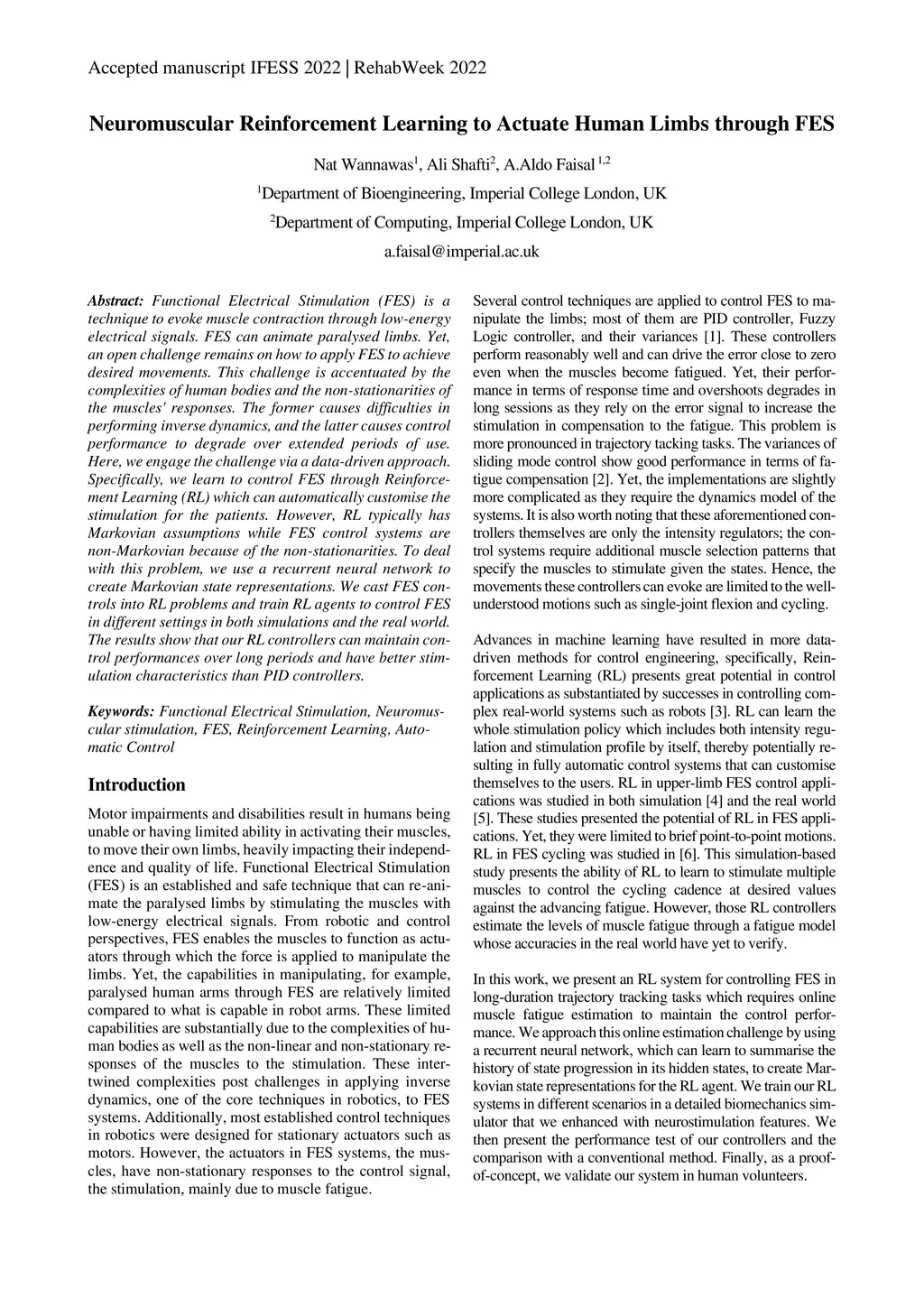 Accepted manuscript IFESS 2022 | RehabWeek 2022

Neuromuscular Reinforcement Learning to Actuate Human Limbs through FES

Nat Wannawas$^1$, Ali Shafti$^2$, A.Aldo Faisal $^{1,2}$

$^1$Department of Bioengineering, Imperial College London, UK

$^2$Department of Computing, Imperial College London, UK

a.faisal@imperial.ac.uk

Abstract: Functional Electrical Stimulation (FES) is a technique to evoke muscle contraction through low-energy electrical signals. FES can animate paralysed limbs. Yet, an open challenge remains on how to apply FES to achieve desired movements. This challenge is accentuated by the complexities of human bodies and the non-stationarities of the muscles' responses. The former causes difficulties in performing inverse dynamics, and the latter causes control performance to degrade over extended periods of use. Here, we engage the challenge via a data-driven approach. Specifically, we learn to control FES through Reinforcement Learning (RL) which can automatically customise the stimulation for the patients. However, RL typically has Markovian assumptions while FES control systems are non-Markovian because of the non-stationarities. To deal with this problem, we use a recurrent neural network to create Markovian state representations. We cast FES controls into RL problems and train RL agents to control FES in different settings in both simulations and the real world. The results show that our RL controllers can maintain control performances over long periods and have better stimulation characteristics than PID controllers.

Keywords: Functional Electrical Stimulation, Neuromuscular stimulation, FES, Reinforcement Learning, Automatic Control

Introduction

Motor impairments and disabilities result in humans being unable or having limited ability in activating their muscles, to move their own limbs, heavily impacting their independence and quality of life. Functional Electrical Stimulation (FES) is an established and safe technique that can re-animate the paralysed limbs by stimulating the muscles with low-energy electrical signals. From robotic and control perspectives, FES enables the muscles to function as actuators through which the force is applied to manipulate the limbs. Yet, the capabilities in manipulating, for example, paralysed human arms through FES are relatively limited compared to what is capable in robot arms. These limited capabilities are substantially due to the complexities of human bodies as well as the non-linear and non-stationary responses of the muscles to the stimulation. These intertwined complexities post challenges in applying inverse dynamics, one of the core techniques in robotics, to FES systems. Additionally, most established control techniques in robotics were designed for stationary actuators such as motors. However, the actuators in FES systems, the muscles, have non-stationary responses to the control signal, the stimulation, mainly due to muscle fatigue.

Several control techniques are applied to control FES to manipulate the limbs; most of them are PID controller, Fuzzy Logic controller, and their variances [1]. These controllers perform reasonably well and can drive the error close to zero even when the muscles become fatigued. Yet, their performance in terms of response time and overshoots degrades in long sessions as they rely on the error signal to increase the stimulation in compensation to the fatigue. This problem is more pronounced in trajectory tacking tasks. The variances of sliding mode control show good performance in terms of fatigue compensation [2]. Yet, the implementations are slightly more complicated as they require the dynamics model of the systems. It is also worth noting that these aforementioned controllers themselves are only the intensity regulators; the control systems require additional muscle selection patterns that specify the muscles to stimulate given the states. Hence, the movements these controllers can evoke are limited to the well-understood motions such as single-joint flexion and cycling.

Advances in machine learning have resulted in more data-driven methods for control engineering, specifically, Reinforcement Learning (RL) presents great potential in control applications as substantiated by successes in controlling complex real-world systems such as robots [3]. RL can learn the whole stimulation policy which includes both intensity regulation and stimulation profile by itself, thereby potentially resulting in fully automatic control systems that can customise themselves to the users. RL in upper-limb FES control applications was studied in both simulation [4] and the real world [5]. These studies presented the potential of RL in FES applications. Yet, they were limited to brief point-to-point motions. RL in FES cycling was studied in [6]. This simulation-based study presents the ability of RL to learn to stimulate multiple muscles to control the cycling cadence at desired values against the advancing fatigue. However, those RL controllers estimate the levels of muscle fatigue through a fatigue model whose accuracies in the real world have yet to verify.

In this work, we present an RL system for controlling FES in long-duration trajectory tracking tasks which requires online muscle fatigue estimation to maintain the control performance. We approach this online estimation challenge by using a recurrent neural network, which can learn to summarise the history of state progression in its hidden states, to create Markovian state representations for the RL agent. We train our RL systems in different scenarios in a detailed biomechanics simulator that we enhanced with neurostimulation features. We then present the performance test of our controllers and the comparison with a conventional method. Finally, as a proof-of-concept, we validate our system in human volunteers.